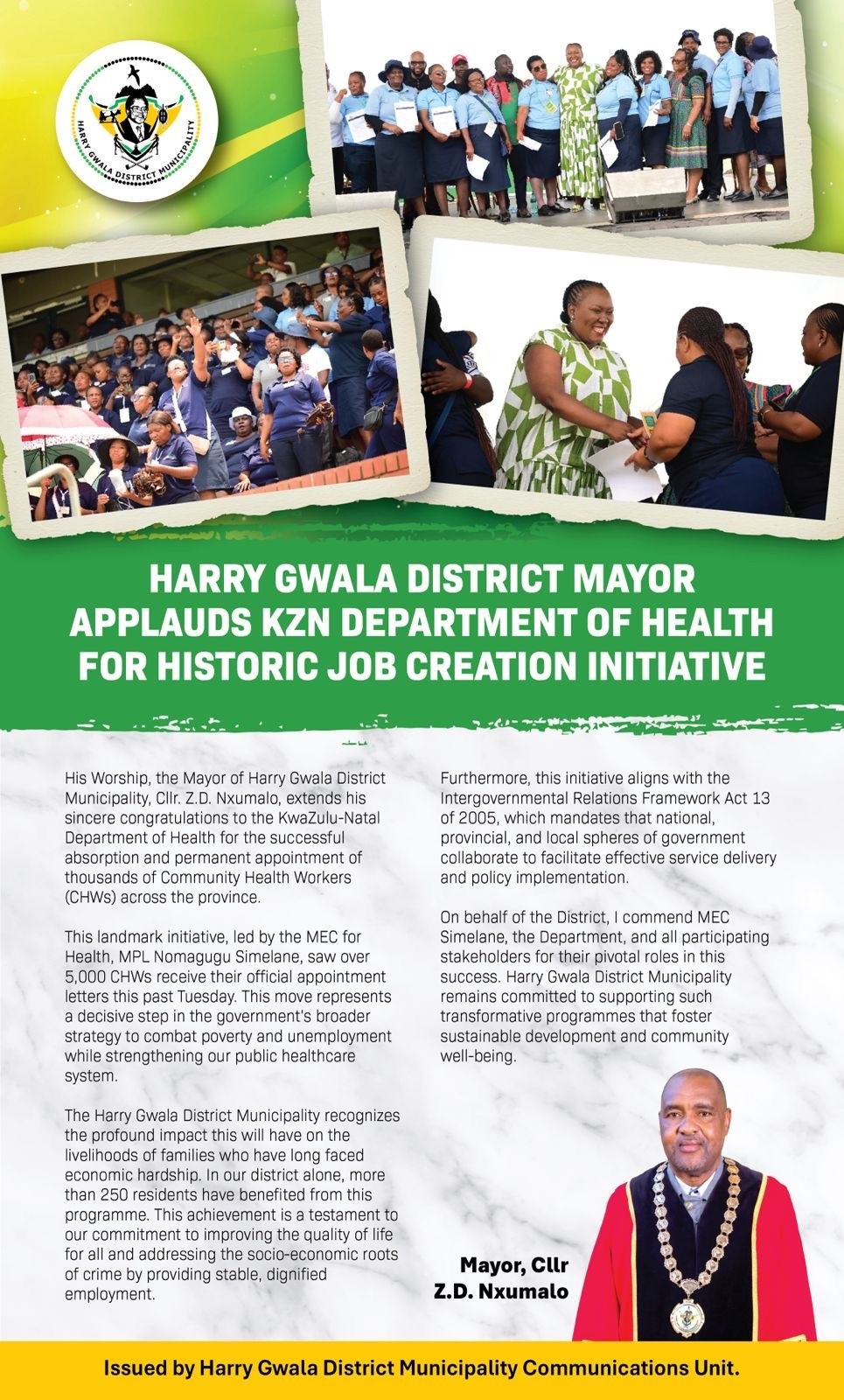 HARRY GWALA DISTRICT MUNICIPALITY

HARRY GWALA DISTRICT MAYOR APPLAUDS KZN DEPARTMENT OF HEALTH FOR HISTORIC JOB CREATION INITIATIVE

His Worship, the Mayor of Harry Gwala District Municipality, Cllr. Z.D. Nxumalo, extends his sincere congratulations to the KwaZulu-Natal Department of Health for the successful absorption and permanent appointment of thousands of Community Health Workers (CHWs) across the province.

This landmark initiative, led by the MEC for Health, MPL Nomagugu Simelane, saw over 5,000 CHWs receive their official appointment letters this past Tuesday. This move represents a decisive step in the government's broader strategy to combat poverty and unemployment while strengthening our public healthcare system.

The Harry Gwala District Municipality recognizes the profound impact this will have on the livelihoods of families who have long faced economic hardship. In our district alone, more than 250 residents have benefited from this programme. This achievement is a testament to our commitment to improving the quality of life for all and addressing the socio-economic roots of crime by providing stable, dignified employment.

Furthermore, this initiative aligns with the Intergovernmental Relations Framework Act 13 of 2005, which mandates that national, provincial, and local spheres of government collaborate to facilitate effective service delivery and policy implementation.

On behalf of the District, I commend MEC Simelane, the Department, and all participating stakeholders for their pivotal roles in this success. Harry Gwala District Municipality remains committed to supporting such transformative programmes that foster sustainable development and community well-being.

Mayor, Cllr Z.D. Nxumalo

Issued by Harry Gwala District Municipality Communications Unit.